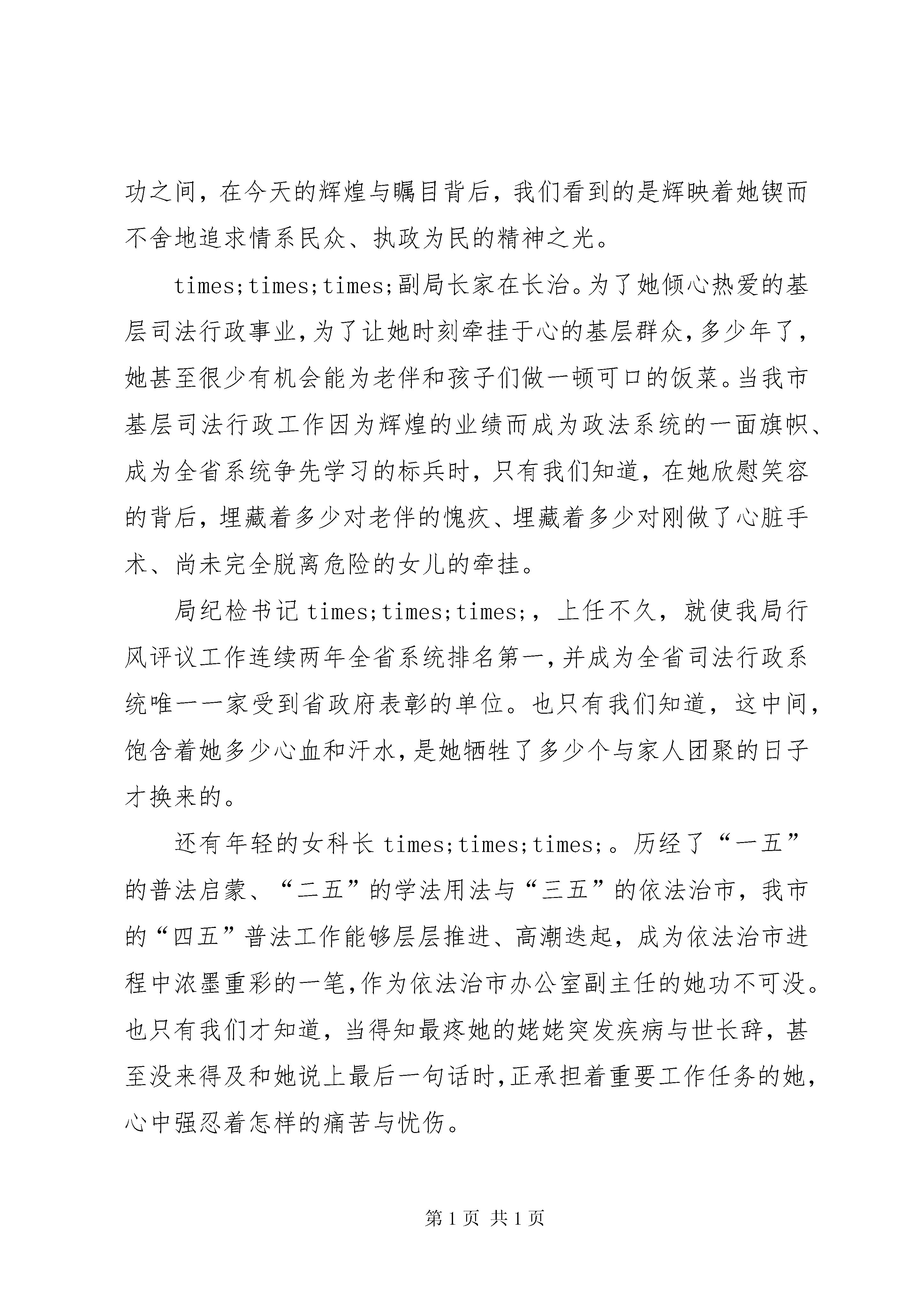 功之间，在今天的辉煌与瞩目背后，我们看到的是辉映着她锲而不舍地追求情系民众、执政为民的精神之光。

times;times;times;副局长家在长治。为了她倾心热爱的基层司法行政事业，为了让她时刻牵挂于心的基层群众，多少年了，她甚至很少有机会能为老伴和孩子们做一顿可口的饭菜。当我市基层司法行政工作因为辉煌的业绩而成为政法系统的一面旗帜、成为全省系统争先学习的标兵时，只有我们知道，在她欣慰笑容的背后，埋藏着多少对老伴的愧疚、埋藏着多少对刚做了心脏手术、尚未完全脱离危险的女儿的牵挂。

局纪检书记 times;times;times;，上任不久，就使我局行风评议工作连续两年全省系统排名第一，并成为全省司法行政系统唯一一家受到省政府表彰的单位。也只有我们知道，这中间，饱含着她多少心血和汗水，是她牺牲了多少个与家人团聚的日子才换来的。

还有年轻的女科长 times;times;times;。历经了“一五”的普法启蒙、“二五”的学法用法与“三五”的依法治市，我市的“四五”普法工作能够层层推进、高潮迭起，成为依法治市进程中浓墨重彩的一笔，作为依法治市办公室副主任的她功不可没。也只有我们才知道，当得知最疼她的姥姥突发疾病与世长辞，甚至没来得及和她说上最后一句话时，正承担着重要工作任务的她，心中强忍着怎样的痛苦与忧伤。

第 1 页 共 1 页